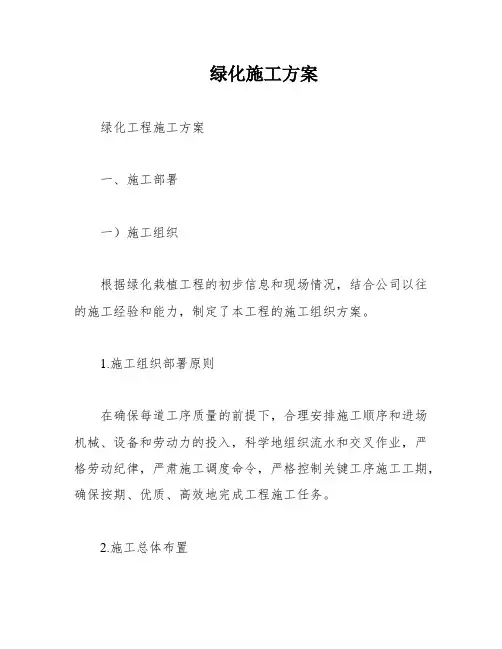 绿化施工方案

绿化工程施工方案

一、施工部署

一）施工组织

根据绿化栽植工程的初步信息和现场情况，结合公司以往的施工经验和能力，制定了本工程的施工组织方案。

1.施工组织部署原则

在确保每道工序质量的前提下，合理安排施工顺序和进场机械、设备和劳动力的投入，科学地组织流水和交叉作业，严格劳动纪律，严肃施工调度命令，严格控制关键工序施工工期，确保按期、优质、高效地完成工程施工任务。

2.施工总体布置